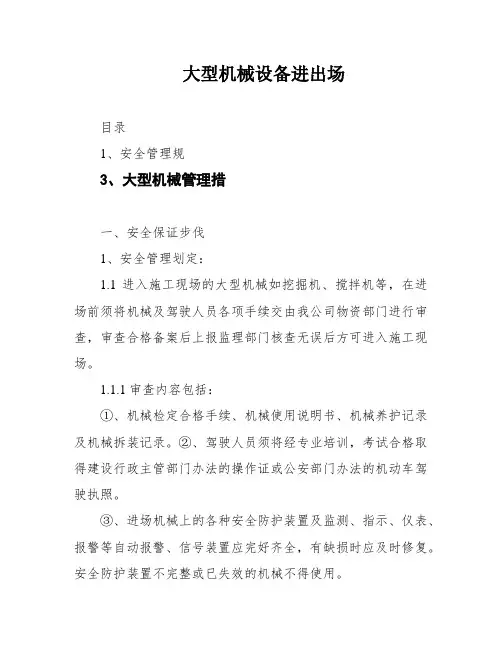 大型机械设备进出场

目录

1、安全管理规

3、大型机械管理措

一、安全保证步伐

1、安全管理划定：

1.1 进入施工现场的大型机械如挖掘机、搅拌机等，在进场前须将机械及驾驶人员各项手续交由我公司物资部门进行审查，审查合格备案后上报监理部门核查无误后方可进入施工现场。

1.1.1 审查内容包括：

①、机械检定合格手续、机械使用说明书、机械养护记录及机械拆装记录。②、驾驶人员须将经专业培训，考试合格取得建设行政主管部门办法的操作证或公安部门办法的机动车驾驶执照。

③、进场机械上的各种安全防护装置及监测、指示、仪表、报警等自动报警、信号装置应完好齐全，有缺损时应及时修复。安全防护装置不完整或已失效的机械不得使用。